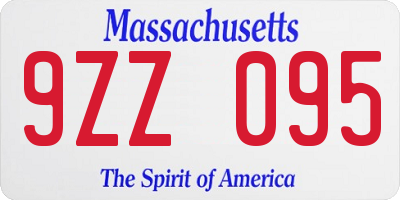 Massachusetts
9ZZ 095
The Spirit of America